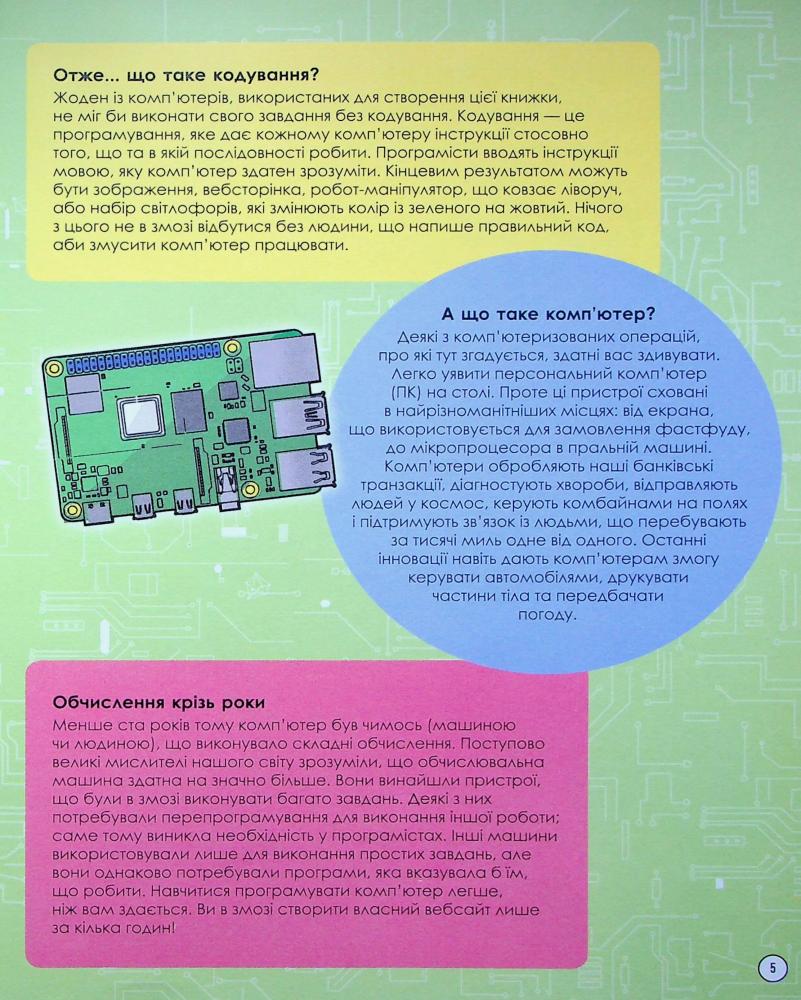 Отже... що таке кодування?
Жоден із комп'ютерів, використаних для створення цієї книжки, не міг би виконати свого завдання без кодування. Кодування — це програмування, яке дає кожному комп'ютеру інструкції стосовно того, що та в якій послідовності робити. Програмісти вводять інструкції мовою, яку комп'ютер здатен зрозуміти. Кінцевим результатом можуть бути зображення, вебсторінка, робот-маніпулятор, що ковзає ліворуч, або набір світлофорів, які змінюють колір із зеленого на жовтий. Нічого з цього не в змозі відбутися без людини, що напише правильний код, аби змусити комп'ютер працювати.

А що таке комп'ютер?
Деякі з комп'ютеризованих операцій, про які тут згадується, здатні вас здивувати. Легко уявити персональний комп'ютер (ПК) на столі. Проте ці пристрої сховані в найрізноманітніших місцях: від екрана, що використовується для замовлення фастфуду, до мікропроцесора в пральній машині. Комп'ютери обробляють наші банківські транзакції, діагностують хвороби, відправляють людей у космос, керують комбайнами на полях і підтримують зв'язок із людьми, що перебувають за тисячі миль одне від одного. Останні інновації навіть дають комп'ютерам змогу керувати автомобілями, друкувати частини тіла та передбачати погоду.

Обчислення крізь роки
Менше ста років тому комп'ютер був чимось (машиною чи людиною), що виконувало складні обчислення. Поступово великі мислителі нашого світу зрозуміли, що обчислювальна машина здатна на значно більше. Вони винайшли пристрої, що були в змозі виконувати багато завдань. Деякі з них потребували перепрограмування для виконання іншої роботи; саме тому виникла необхідність у програмістах. Інші машини використовували лише для виконання простих завдань, але вони однаково потребували програми, яка вказувала б їм, що робити. Навчитися програмувати комп'ютер легше, ніж вам здається. Ви в змозі створити власний вебсайт лише за кілька годин!

5